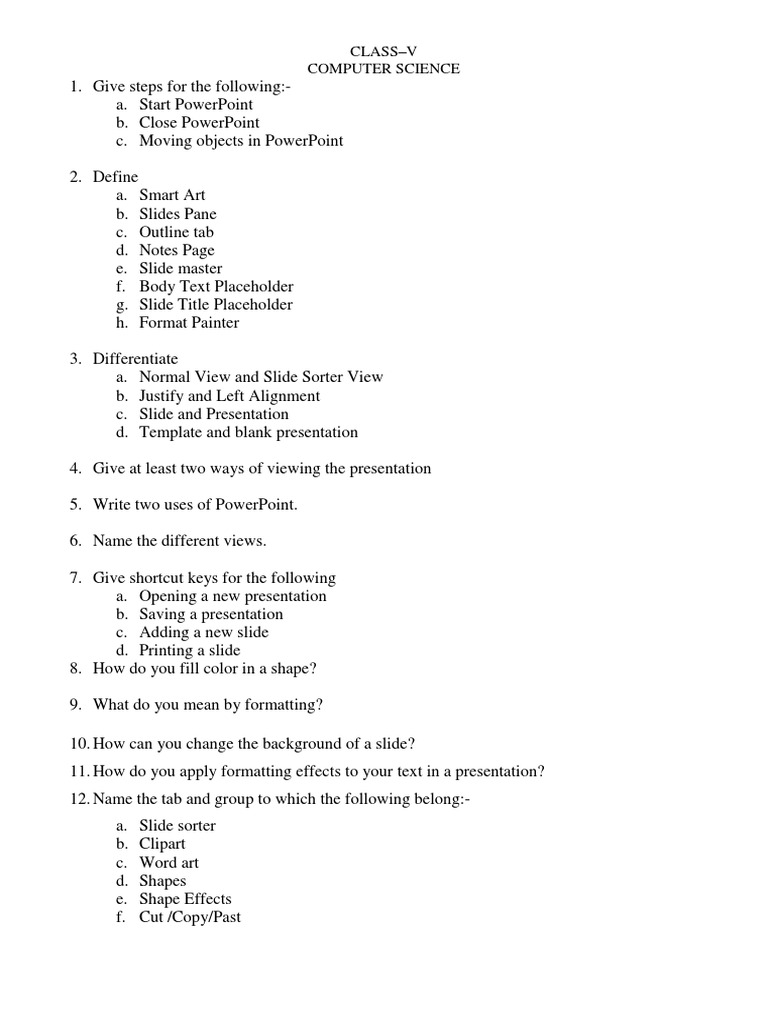 CLASS–V
COMPUTER SCIENCE

1. Give steps for the following:-
a. Start PowerPoint
b. Close PowerPoint
c. Moving objects in PowerPoint

2. Define
a. Smart Art
b. Slides Pane
c. Outline tab
d. Notes Page
e. Slide master
f. Body Text Placeholder
g. Slide Title Placeholder
h. Format Painter

3. Differentiate
a. Normal View and Slide Sorter View
b. Justify and Left Alignment
c. Slide and Presentation
d. Template and blank presentation

4. Give at least two ways of viewing the presentation

5. Write two uses of PowerPoint.

6. Name the different views.

7. Give shortcut keys for the following
a. Opening a new presentation
b. Saving a presentation
c. Adding a new slide
d. Printing a slide

8. How do you fill color in a shape?

9. What do you mean by formatting?

10. How can you change the background of a slide?

11. How do you apply formatting effects to your text in a presentation?

12. Name the tab and group to which the following belong:-
a. Slide sorter
b. Clipart
c. Word art
d. Shapes
e. Shape Effects
f. Cut /Copy/Past